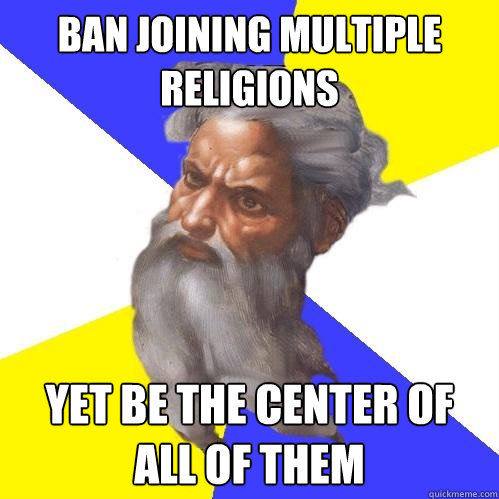 BAN JOINING MULTIPLE RELIGIONS

YET BE THE CENTER OF ALL OF THEM

quickmeme.com